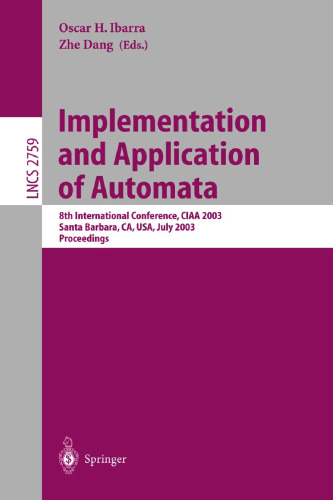 Oscar H. Ibarra
Zhe Dang (Eds.)

LNCS 2759

Implementation and Application of Automata

8th International Conference, CIAA 2003
Santa Barbara, CA, USA, July 2003
Proceedings

Springer